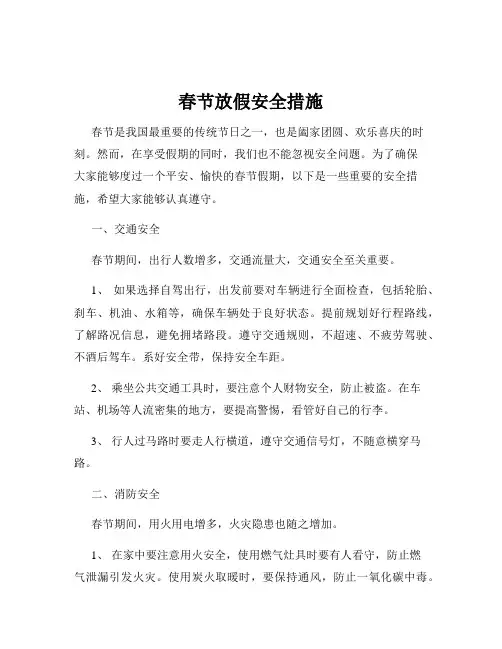 春节放假安全措施

春节是我国最重要的传统节日之一，也是阖家团圆、欢乐喜庆的时刻。然而，在享受假期的同时，我们也不能忽视安全问题。为了确保大家能够度过一个平安、愉快的春节假期，以下是一些重要的安全措施，希望大家能够认真遵守。

一、交通安全

春节期间，出行人数增多，交通流量大，交通安全至关重要。

1、 如果选择自驾出行，出发前要对车辆进行全面检查，包括轮胎、刹车、机油、水箱等，确保车辆处于良好状态。提前规划好行程路线，了解路况信息，避免拥堵路段。遵守交通规则，不超速、不疲劳驾驶、不酒后驾车。系好安全带，保持安全车距。

2、 乘坐公共交通工具时，要注意个人财物安全，防止被盗。在车站、机场等人流密集的地方，要提高警惕，看管好自己的行李。

3、 行人过马路时要走人行横道，遵守交通信号灯，不随意横穿马路。

二、消防安全

春节期间，用火用电增多，火灾隐患也随之增加。

1、 在家中要注意用火安全，使用燃气灶具时要有人看守，防止燃气泄漏引发火灾。使用炭火取暖时，要保持通风，防止一氧化碳中毒。